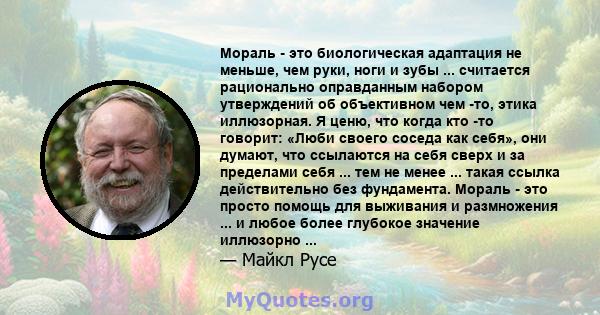 Мораль - это биологическая адаптация не меньше, чем руки, ноги и зубы ... считается рационально оправданным набором утверждений об объективном чем -то, этика иллюзорная. Я ценю, что когда кто -то говорит: «Люби своего соседа как себя», они думают, что ссылаются на себя сверх и за пределами себя ... тем не менее ... такая ссылка действительно без фундамента. Мораль - это просто помощь для выживания и размножения ... и любое более глубокое значение иллюзорно ...
— Майкл Русе

MyQuotes.org